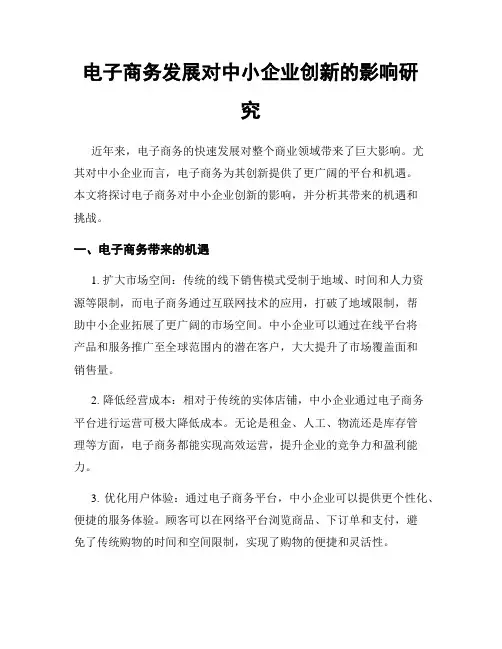 电子商务发展对中小企业创新的影响研究

近年来，电子商务的快速发展对整个商业领域带来了巨大影响。尤其对中小企业而言，电子商务为其创新提供了更广阔的平台和机遇。本文将探讨电子商务对中小企业创新的影响，并分析其带来的机遇和挑战。

一、电子商务带来的机遇

1. 扩大市场空间：传统的线下销售模式受制于地域、时间和人力资源等限制，而电子商务通过互联网技术的应用，打破了地域限制，帮助中小企业拓展了更广阔的市场空间。中小企业可以通过在线平台将产品和服务推广至全球范围内的潜在客户，大大提升了市场覆盖面和销售量。

2. 降低经营成本：相对于传统的实体店铺，中小企业通过电子商务平台进行运营可极大降低成本。无论是租金、人工、物流还是库存管理等方面，电子商务都能实现高效运营，提升企业的竞争力和盈利能力。

3. 优化用户体验：通过电子商务平台，中小企业可以提供更个性化、便捷的服务体验。顾客可以在网络平台浏览商品、下订单和支付，避免了传统购物的时间和空间限制，实现了购物的便捷和灵活性。